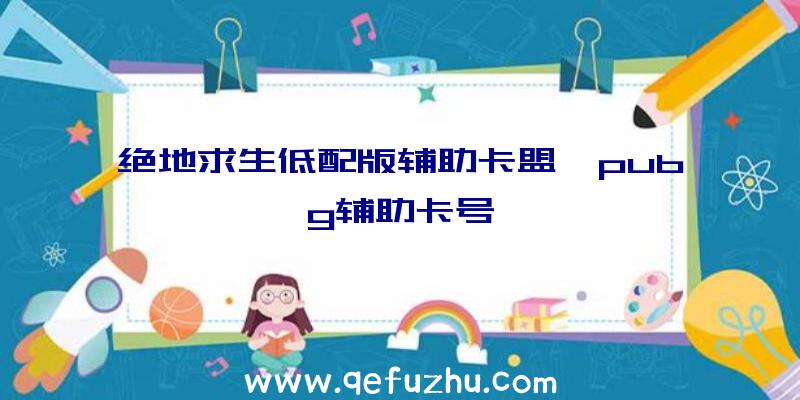 绝地求生低配版辅助卡盟、pubg辅助卡号

www.qefuzhu.com